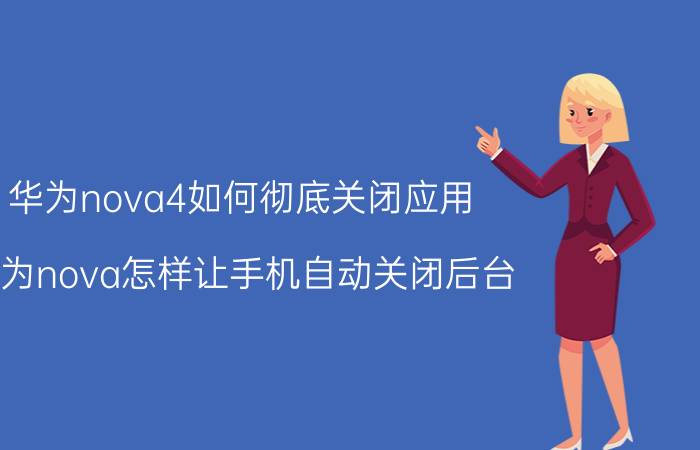 华为nova4如何彻底关闭应用

为nova怎样让手机自动关闭后台